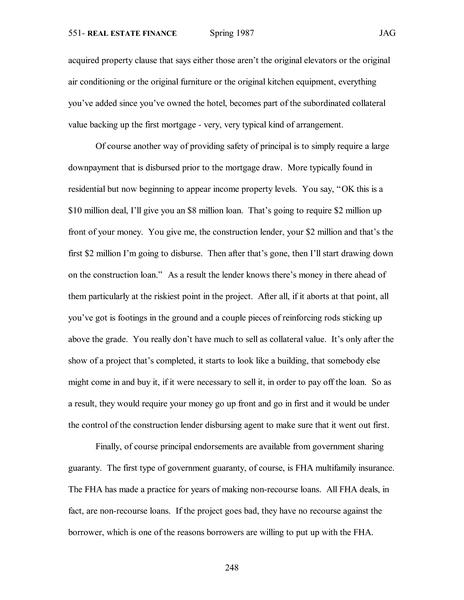 551- REAL ESTATE FINANCE Spring 1987 JAG

acquired property clause that says either those aren't the original elevators or the original air conditioning or the original furniture or the original kitchen equipment, everything you've added since you've owned the hotel, becomes part of the subordinated collateral value backing up the first mortgage - very, very typical kind of arrangement.

Of course another way of providing safety of principal is to simply require a large downpayment that is disbursed prior to the mortgage draw. More typically found in residential but now beginning to appear income property levels. You say, "OK this is a $10 million deal, I'll give you an $8 million loan. That's going to require $2 million up front of your money. You give me, the construction lender, your $2 million and that's the first $2 million I'm going to disburse. Then after that's gone, then I'll start drawing down on the construction loan." As a result the lender knows there's money in there ahead of them particularly at the riskiest point in the project. After all, if it aborts at that point, all you've got is footings in the ground and a couple pieces of reinforcing rods sticking up above the grade. You really don't have much to sell as collateral value. It's only after the show of a project that's completed, it starts to look like a building, that somebody else might come in and buy it, if it were necessary to sell it, in order to pay off the loan. So as a result, they would require your money go up front and go in first and it would be under the control of the construction lender disbursing agent to make sure that it went out first.

Finally, of course principal endorsements are available from government sharing guaranty. The first type of government guaranty, of course, is FHA multifamily insurance. The FHA has made a practice for years of making non-recourse loans. All FHA deals, in fact, are non-recourse loans. If the project goes bad, they have no recourse against the borrower, which is one of the reasons borrowers are willing to put up with the FHA.

248